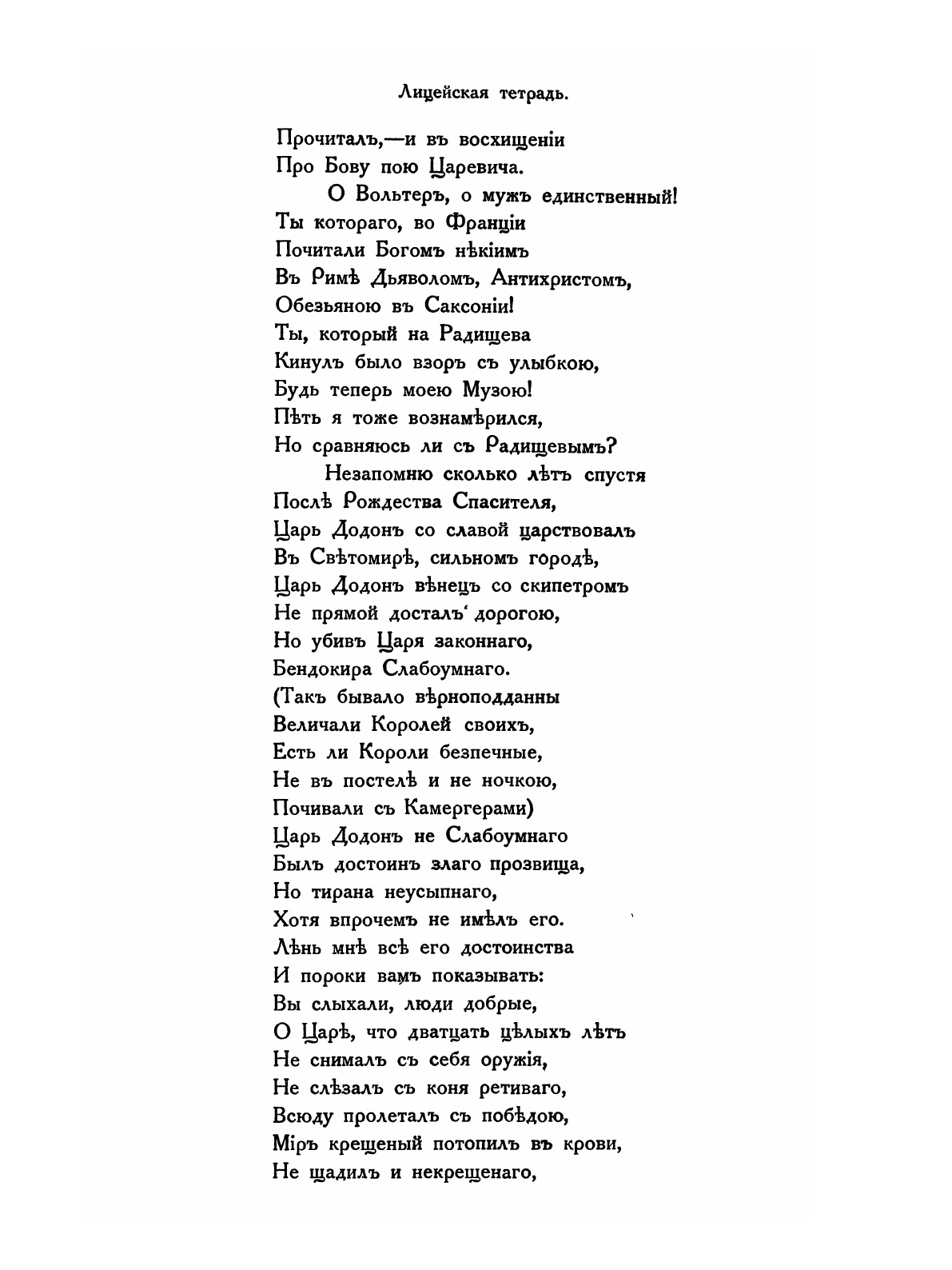 Лицейская тетрадь.

Прочиталъ,—и въ восхищеніи
Про Бову пою Царевича.
О Вольтеръ, о мужъ единственный!
Ты котораго, во Франціи
Почитали Богомъ нѣкіимъ
Въ Римѣ Дьяволомъ, Антихристомъ,
Обезьяною въ Саксоніи!
Ты, который на Радищева
Кинулъ было взоръ съ улыбкою,
Будь теперь моею Музою!
Пѣть я тоже вознамѣрился,
Но сравняюсь ли съ Радищевымъ?
Незапомню сколько лѣтъ спустя
Послѣ Рождества Спасителя,
Царь Додонъ со славой царствовалъ
Въ Свѣтомирѣ, сильномъ городѣ,
Царь Додонъ вѣнецъ со скипетромъ
Не прямой досталъ' дорогою,
Но убивъ Царя законнаго,
Бендокира Слабоумнаго.
(Такъ бывало вѣрноподданны
Величали Королей своихъ,
Есть ли Короли безпечные,
Не въ постелѣ и не ночкою,
Почивали съ Камергерами)
Царь Додонъ не Слабоумнаго
Былъ достоинъ злаго прозвища,
Но тирана неусыпнаго,
Хотя впрочемъ не имѣлъ его.
Лѣнь мнѣ всѣ его достоинства
И пороки вамъ показывать:
Вы слыхали, люди добрые,
О Царѣ, что дватцать цѣлыхъ лѣтъ
Не снималъ съ себя оружія,
Не слѣзалъ съ коня ретиваго,
Всюду пролеталъ съ побѣдою,
Міръ крещеный потопилъ въ крови,
Не щадилъ и некрещенаго,